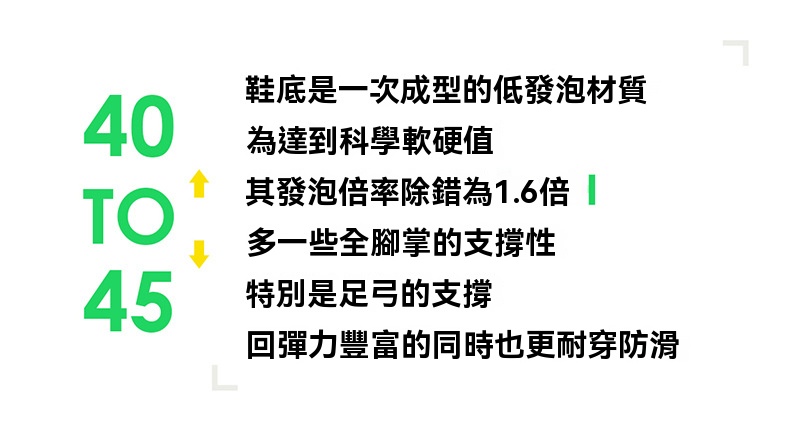 40
TO
45

鞋底是一次成型的低發泡材質
為達到科學軟硬值
其發泡倍率除錯為1.6倍
多一些全腳掌的支撐性
特別是足弓的支撐
回彈力豐富的同時也更耐穿防滑